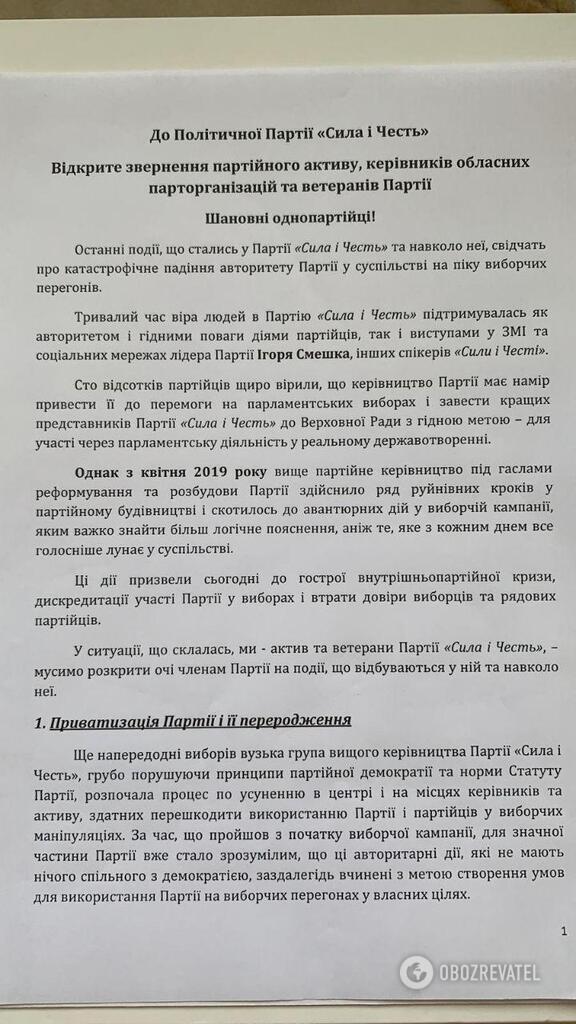 До Політичної Партії «Сила і Честь»

Відкрите звернення партійного активу, керівників обласних парторганізацій та ветеранів Партії

Шановні однопартійці!

Останні події, що стались у Партії «Сила і Честь» та навколо неї, свідчать про катастрофічне падіння авторитету Партії у суспільстві на піку виборчих перегонів.

Тривалий час віра людей в Партію «Сила і Честь» підтримувалась як авторитетом і гідними поваги діями партійців, так і виступами у ЗМІ та соціальних мережах лідера Партії Ігоря Смешка, інших спікерів «Сили і Честі».

Сто відсотків партійців щиро вірили, що керівництво Партії має намір привести її до перемоги на парламентських виборах і завести кращих представників Партії «Сила і Честь» до Верховної Ради з гідною метою – для участі через парламентську діяльність у реальному державотворенні.

Однак з квітня 2019 року вище партійне керівництво під гаслами реформування та розбудови Партії здійснило ряд руйнівних кроків у партійному будівництві і скотилось до авантюрних дій у виборчій кампанії, яким важко знайти більш логічне пояснення, аніж те, яке з кожним днем все голосніше лунає у суспільстві.

Ці дії призвели сьогодні до гострої внутрішньопартійної кризи, дискредитації участі Партії у виборах і втрати довіри виборців та рядових партійців.

У ситуації, що склалась, ми - актив та ветерани Партії «Сила і Честь», – мусимо розкрити очі членам Партії на події, що відбуваються у ній та навколо неї.

1. Приватизація Партії і її переродження

Ще напередодні виборів вузька група вищого керівництва Партії «Сила і Честь», грубо порушуючи принципи партійної демократії та норми Статуту Партії, розпочала процес по усуненню в центрі і на місцях керівників та активу, здатних перешкодити використанню Партії і партійців у виборчих маніпуляціях. За час, що пройшов з початку виборчої кампанії, для значної частини Партії вже стало зрозумілим, що ці авторитарні дії, які не мають нічого спільного з демократією, заздалегідь вчинені з метою створення умов для використання Партії на виборчих перегонах у власних цілях.

1

OBOZREVATEL